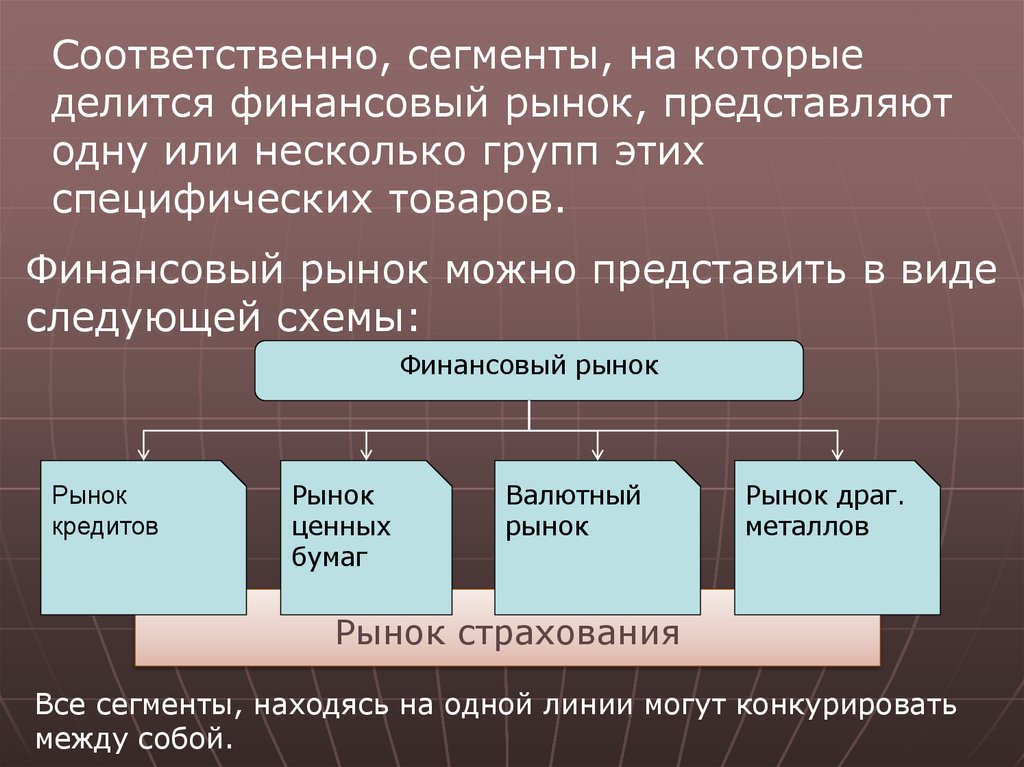 Соответственно, сегменты, на которые делится финансовый рынок, представляют одну или несколько групп этих специфических товаров.

Финансовый рынок можно представить в виде следующей схемы:

Финансовый рынок

Рынок кредитов

Рынок ценных бумаг

Валютный рынок

Рынок драг. металлов

Рынок страхования

Все сегменты, находясь на одной линии могут конкурировать между собой.